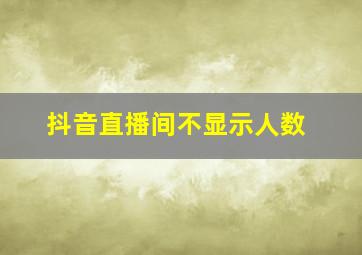 抖音直播间不显示人数